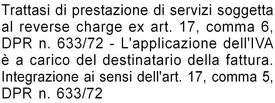 Trattasi di prestazione di servizi soggetta al reverse charge ex art. 17, comma 6, DPR n. 633/72 - L'applicazione dell'IVA è a carico del destinatario della fattura. Integrazione ai sensi dell'art. 17, comma 5, DPR n. 633/72